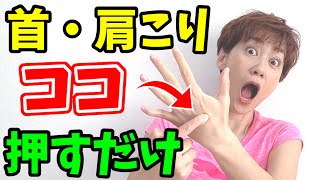 首・肩こり

ココ

押すだけ